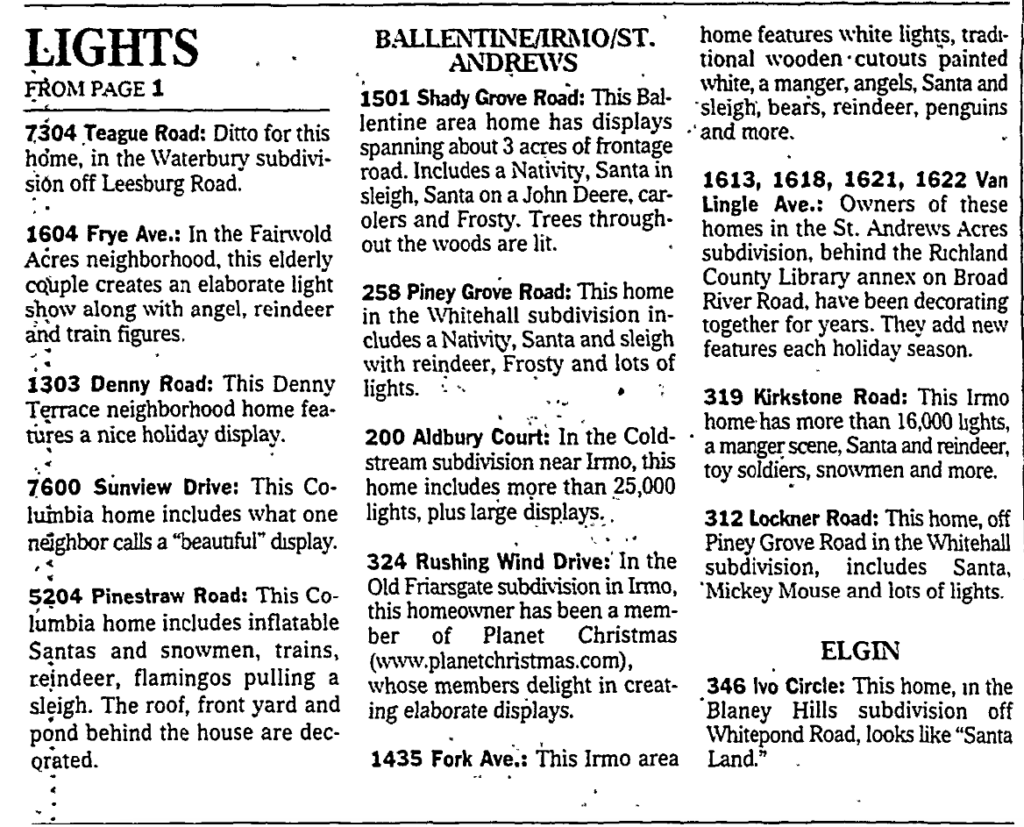 LIGHTS
FROM PAGE 1

7304 Teague Road: Ditto for this home, in the Waterbury subdivision off Leesburg Road.

1604 Frye Ave.: In the Fairwold Acres neighborhood, this elderly couple creates an elaborate light show along with angel, reindeer and train figures.

1303 Denny Road: This Denny Terrace neighborhood home features a nice holiday display.

7600 Sunview Drive: This Columbia home includes what one neighbor calls a "beautiful" display.

5204 Pinestraw Road: This Columbia home includes inflatable Santas and snowmen, trains, reindeer, flamingos pulling a sleigh. The roof, front yard and pond behind the house are decorated.

BALLENTINE/IRMO/ST. ANDREWS

1501 Shady Grove Road: This Ballentine area home has displays spanning about 3 acres of frontage road. Includes a Nativity, Santa in sleigh, Santa on a John Deere, carolers and Frosty. Trees throughout the woods are lit.

258 Piney Grove Road: This home in the Whitehall subdivision includes a Nativity, Santa and sleigh with reindeer, Frosty and lots of lights.

200 Aldbury Court: In the Coldstream subdivision near Irmo, this home includes more than 25,000 lights, plus large displays.

324 Rushing Wind Drive: In the Old Friarsgate subdivision in Irmo, this homeowner has been a member of Planet Christmas (www.planetchristmas.com), whose members delight in creating elaborate displays.

1435 Fork Ave.: This Irmo area home features white lights, traditional wooden cutouts painted white, a manger, angels, Santa and sleigh, bears, reindeer, penguins and more.

1613, 1618, 1621, 1622 Van Lingle Ave.: Owners of these homes in the St. Andrews Acres subdivision, behind the Richland County Library annex on Broad River Road, have been decorating together for years. They add new features each holiday season.

319 Kirkstone Road: This Irmo home has more than 16,000 lights, a manger scene, Santa and reindeer, toy soldiers, snowmen and more.

312 Lockner Road: This home, off Piney Grove Road in the Whitehall subdivision, includes Santa, Mickey Mouse and lots of lights.

ELGIN

346 Ivo Circle: This home, in the Blaney Hills subdivision off Whitepond Road, looks like "Santa Land."